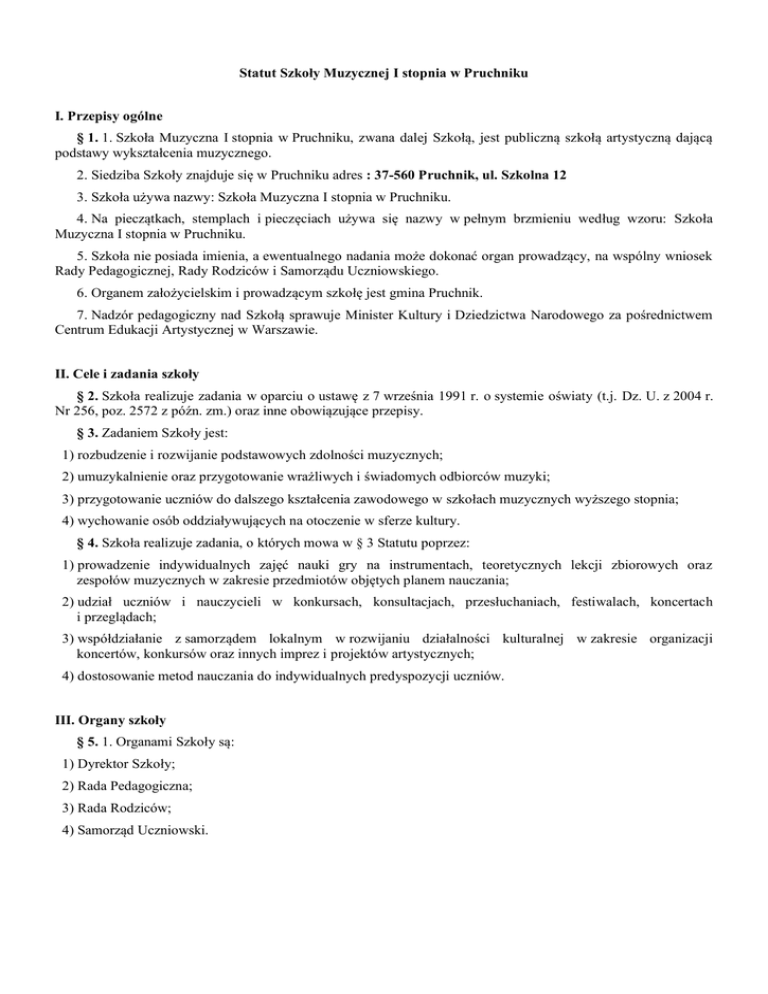 Statut Szkoły Muzycznej I stopnia w Pruchniku

I. Przepisy ogólne

§ 1. 1. Szkoła Muzyczna I stopnia w Pruchniku, zwana dalej Szkołą, jest publiczną szkołą artystyczną dającą podstawy wykształcenia muzycznego.

2. Siedziba Szkoły znajduje się w Pruchniku adres : 37-560 Pruchnik, ul. Szkolna 12

3. Szkoła używa nazwy: Szkoła Muzyczna I stopnia w Pruchniku.

4. Na pieczątkach, stemplach i pieczęciach używa się nazwy w pełnym brzmieniu według wzoru: Szkoła Muzyczna I stopnia w Pruchniku.

5. Szkoła nie posiada imienia, a ewentualnego nadania może dokonać organ prowadzący, na wspólny wniosek Rady Pedagogicznej, Rady Rodziców i Samorządu Uczniowskiego.

6. Organem założycielskim i prowadzącym szkołę jest gmina Pruchnik.

7. Nadzór pedagogiczny nad Szkołą sprawuje Minister Kultury i Dziedzictwa Narodowego za pośrednictwem Centrum Edukacji Artystycznej w Warszawie.

II. Cele i zadania szkoły

§ 2. Szkoła realizuje zadania w oparciu o ustawę z 7 września 1991 r. o systemie oświaty (t.j. Dz. U. z 2004 r. Nr 256, poz. 2572 z późn. zm.) oraz inne obowiązujące przepisy.

§ 3. Zadaniem Szkoły jest:

1) rozbudzenie i rozwijanie podstawowych zdolności muzycznych;

2) umuzykalnienie oraz przygotowanie wrażliwych i świadomych odbiorców muzyki;

3) przygotowanie uczniów do dalszego kształcenia zawodowego w szkołach muzycznych wyższego stopnia;

4) wychowanie osób oddziaływujących na otoczenie w sferze kultury.

§ 4. Szkoła realizuje zadania, o których mowa w § 3 Statutu poprzez:

1) prowadzenie indywidualnych zajęć nauki gry na instrumentach, teoretycznych lekcji zbiorowych oraz zespołów muzycznych w zakresie przedmiotów objętych planem nauczania;

2) udział uczniów i nauczycieli w konkursach, konsultacjach, przesłuchaniach, festiwalach, koncertach i przeglądach;

3) współdziałanie z samorządem lokalnym w rozwijaniu działalności kulturalnej w zakresie organizacji koncertów, konkursów oraz innych imprez i projektów artystycznych;

4) dostosowanie metod nauczania do indywidualnych predyspozycji uczniów.

III. Organy szkoły

§ 5. 1. Organami Szkoły są:

1) Dyrektor Szkoły;

2) Rada Pedagogiczna;

3) Rada Rodziców;

4) Samorząd Uczniowski.